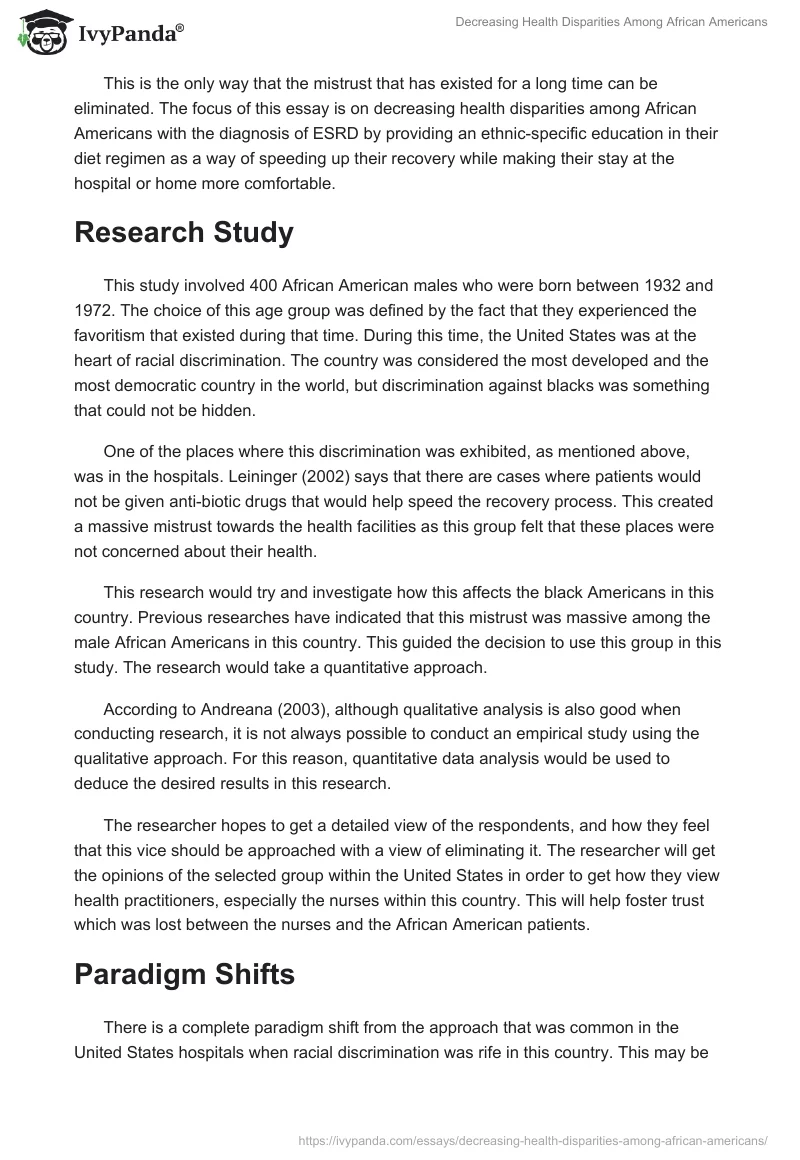 IvyPanda®

Decreasing Health Disparities Among African Americans

This is the only way that the mistrust that has existed for a long time can be eliminated. The focus of this essay is on decreasing health disparities among African Americans with the diagnosis of ESRD by providing an ethnic-specific education in their diet regimen as a way of speeding up their recovery while making their stay at the hospital or home more comfortable.

Research Study

This study involved 400 African American males who were born between 1932 and 1972. The choice of this age group was defined by the fact that they experienced the favoritism that existed during that time. During this time, the United States was at the heart of racial discrimination. The country was considered the most developed and the most democratic country in the world, but discrimination against blacks was something that could not be hidden.

One of the places where this discrimination was exhibited, as mentioned above, was in the hospitals. Leininger (2002) says that there are cases where patients would not be given anti-biotic drugs that would help speed the recovery process. This created a massive mistrust towards the health facilities as this group felt that these places were not concerned about their health.

This research would try and investigate how this affects the black Americans in this country. Previous researches have indicated that this mistrust was massive among the male African Americans in this country. This guided the decision to use this group in this study. The research would take a quantitative approach.

According to Andreana (2003), although qualitative analysis is also good when conducting research, it is not always possible to conduct an empirical study using the qualitative approach. For this reason, quantitative data analysis would be used to deduce the desired results in this research.

The researcher hopes to get a detailed view of the respondents, and how they feel that this vice should be approached with a view of eliminating it. The researcher will get the opinions of the selected group within the United States in order to get how they view health practitioners, especially the nurses within this country. This will help foster trust which was lost between the nurses and the African American patients.

Paradigm Shifts

There is a complete paradigm shift from the approach that was common in the United States hospitals when racial discrimination was rife in this country. This may be

https://ivypanda.com/essays/decreasing-health-disparities-among-african-americans/